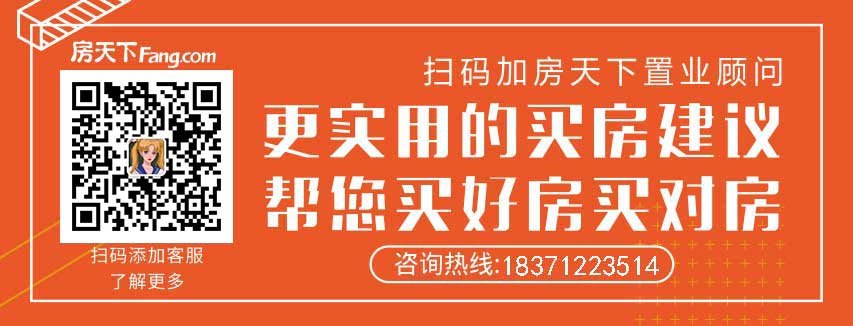 房天下Fang.com

扫码添加客服
了解更多

扫码加房天下置业顾问

更实用的买房建议
帮您买好房买对房

咨询热线:18371223514